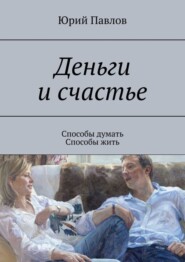 Юрий Павлов

Деньги и счастье

Способы думать
Способы жить